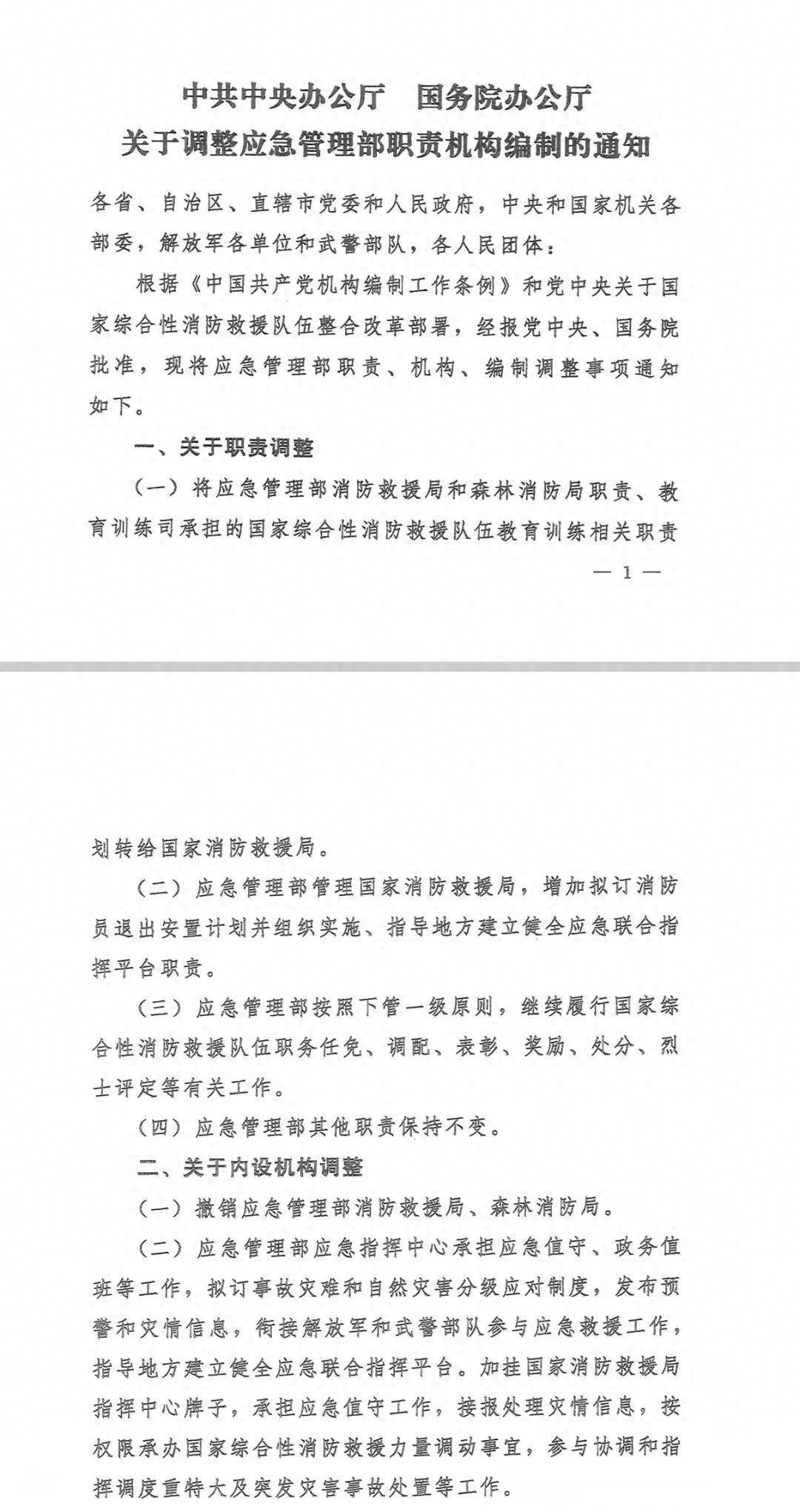 中共中央办公厅　国务院办公厅
关于调整应急管理部职责机构编制的通知

各省、自治区、直辖市党委和人民政府，中央和国家机关各部委，解放军各单位和武警部队，各人民团体：

根据《中国共产党机构编制工作条例》和党中央关于国家综合性消防救援队伍整合改革部署，经报党中央、国务院批准，现将应急管理部职责、机构、编制调整事项通知如下。

一、关于职责调整

（一）将应急管理部消防救援局和森林消防局职责、教育训练司承担的国家综合性消防救援队伍教育训练相关职责

— 1 —

划转给国家消防救援局。

（二）应急管理部管理国家消防救援局，增加拟订消防员退出安置计划并组织实施、指导地方建立健全应急联合指挥平台职责。

（三）应急管理部按照下管一级原则，继续履行国家综合性消防救援队伍职务任免、调配、表彰、奖励、处分、烈士评定等有关工作。

（四）应急管理部其他职责保持不变。

二、关于内设机构调整

（一）撤销应急管理部消防救援局、森林消防局。

（二）应急管理部应急指挥中心承担应急值守、政务值班等工作，拟订事故灾难和自然灾害分级应对制度，发布预警和灾情信息，衔接解放军和武警部队参与应急救援工作，指导地方建立健全应急联合指挥平台。加挂国家消防救援局指挥中心牌子，承担应急值守工作，接报处理灾情信息，按权限承办国家综合性消防救援力量调动事宜，参与协调和指挥调度重特大及突发灾害事故处置等工作。